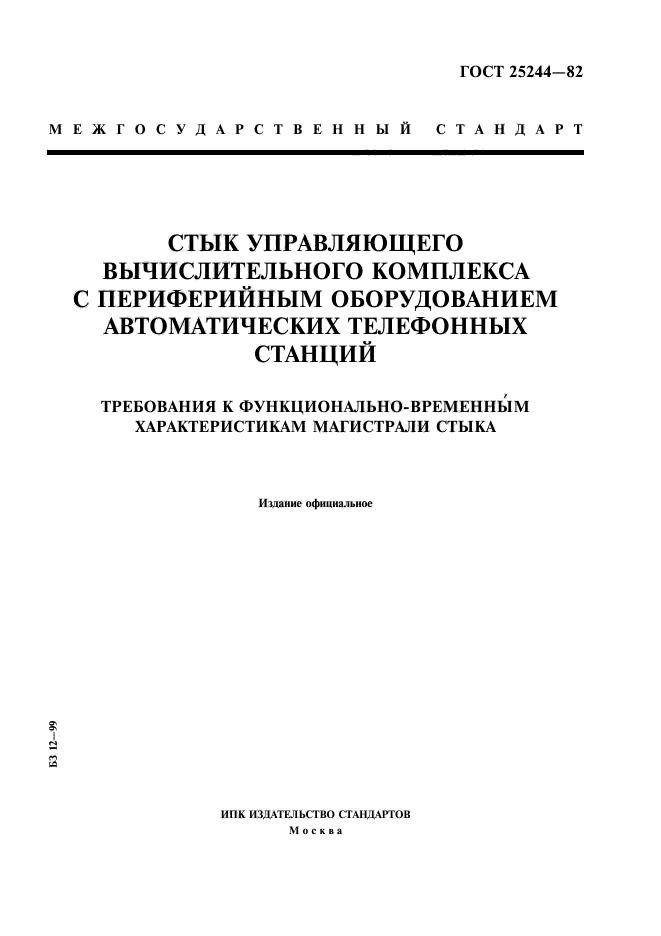 ГОСТ 25244—82

МЕЖГОСУДАРСТВЕННЫЙ СТАНДАРТ

СТЫК УПРАВЛЯЮЩЕГО ВЫЧИСЛИТЕЛЬНОГО КОМПЛЕКСА С ПЕРИФЕРИЙНЫМ ОБОРУДОВАНИЕМ АВТОМАТИЧЕСКИХ ТЕЛЕФОННЫХ СТАНЦИЙ

ТРЕБОВАНИЯ К ФУНКЦИОНАЛЬНО-ВРЕМЕННЫ́М ХАРАКТЕРИСТИКАМ МАГИСТРАЛИ СТЫКА

Издание официальное

БЗ 12—99

ИПК ИЗДАТЕЛЬСТВО СТАНДАРТОВ
Москва